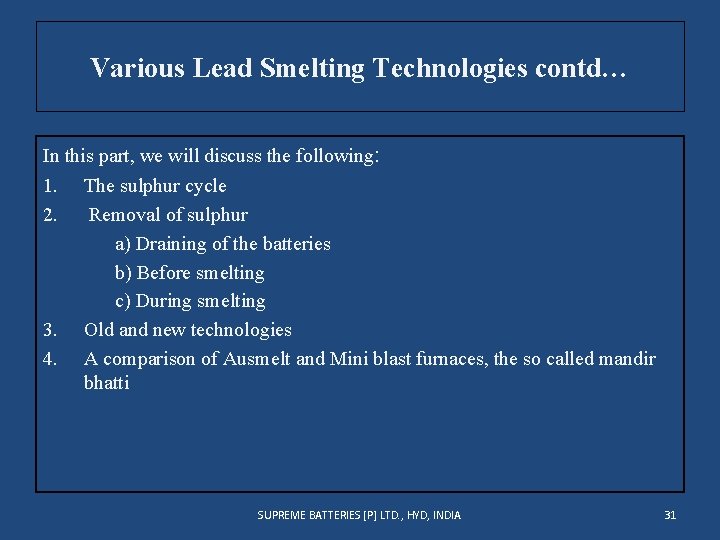 Various Lead Smelting Technologies contd…

In this part, we will discuss the following:
1. The sulphur cycle
2. Removal of sulphur
a) Draining of the batteries
b) Before smelting
c) During smelting
3. Old and new technologies
4. A comparison of Ausmelt and Mini blast furnaces, the so called mandir bhatti

SUPREME BATTERIES [P] LTD., HYD, INDIA

31